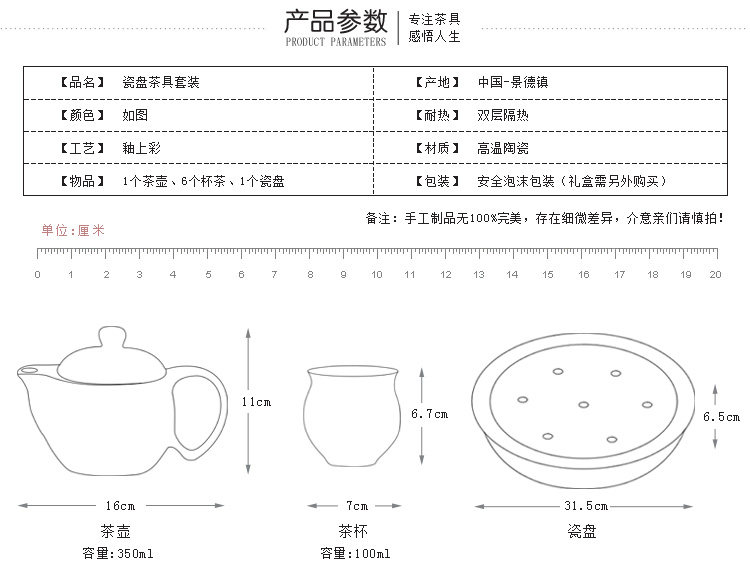 产品参数
PRODUCT PARAMETERS
专注茶具
感悟人生

| 【品名】 | 瓷盘茶具套装 | 【产地】 | 中国-景德镇 |
|---|---|---|---|
| 【颜色】 | 如图 | 【耐热】 | 双层隔热 |
| 【工艺】 | 釉上彩 | 【材质】 | 高温陶瓷 |
| 【物品】 | 1个茶壶、6个杯茶、1个瓷盘 | 【包装】 | 安全泡沫包装（礼盒需另外购买） |

备注：手工制品无100%完美，存在细微差异，介意亲们请慎拍！

单位:厘米

0 1 2 3 4 5 6 7 8 9 10 11 12 13 14 15 16 17 18 19 20

11cm
16cm
茶壶
容量:350ml

6.7cm
7cm
茶杯
容量:100ml

6.5cm
31.5cm
瓷盘